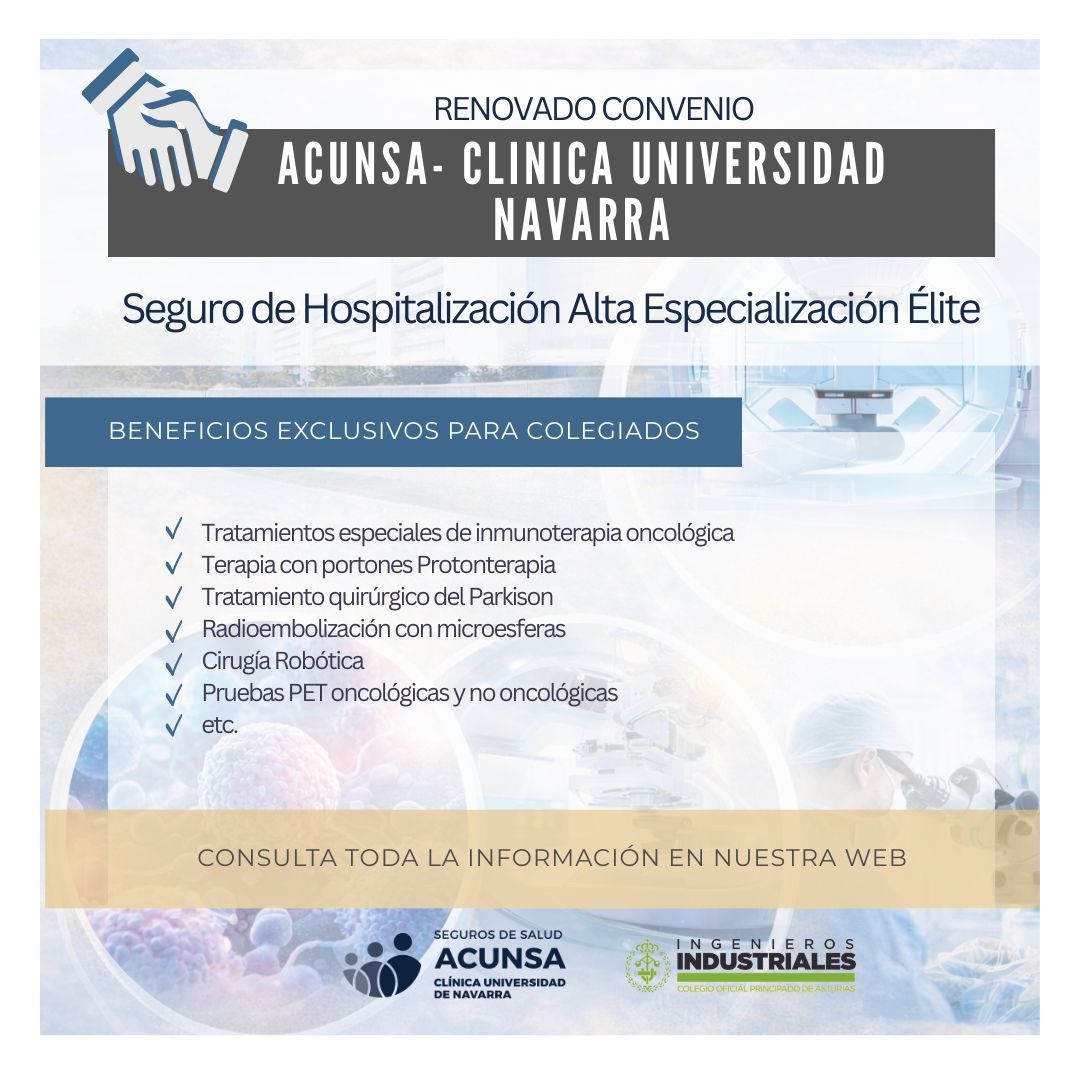 RENOVADO CONVENIO

ACUNSA- CLINICA UNIVERSIDAD NAVARRA

Seguro de Hospitalización Alta Especialización Élite

BENEFICIOS EXCLUSIVOS PARA COLEGIADOS

✓ Tratamientos especiales de inmunoterapia oncológica
✓ Terapia con portones Protonterapia
✓ Tratamiento quirúrgico del Parkison
✓ Radioembolización con microesferas
✓ Cirugía Robótica
✓ Pruebas PET oncológicas y no oncológicas
✓ etc.

CONSULTA TODA LA INFORMACIÓN EN NUESTRA WEB

SEGUROS DE SALUD
ACUNSA
CLÍNICA UNIVERSIDAD DE NAVARRA

INGENIEROS
INDUSTRIALES
COLEGIO OFICIAL PRINCIPADO DE ASTURIAS